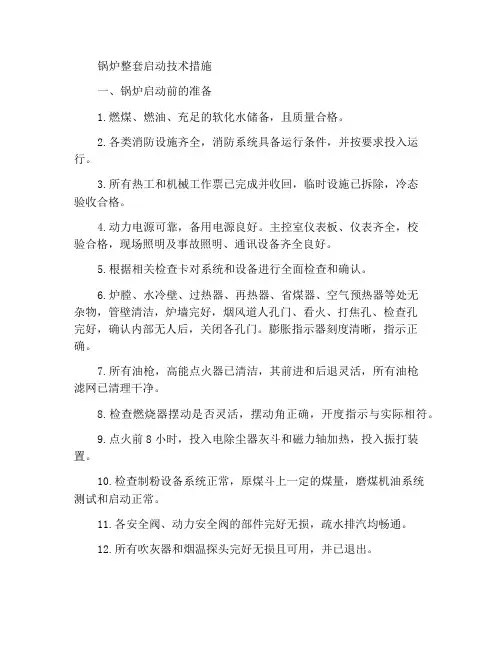 锅炉整套启动技术措施

一、锅炉启动前的准备

1.燃煤、燃油、充足的软化水储备，且质量合格。

2.各类消防设施齐全，消防系统具备运行条件，并按要求投入运行。

3.所有热工和机械工作票已完成并收回，临时设施已拆除，冷态验收合格。

4.动力电源可靠，备用电源良好。主控室仪表板、仪表齐全，校验合格，现场照明及事故照明、通讯设备齐全良好。

5.根据相关检查卡对系统和设备进行全面检查和确认。

6.炉膛、水冷壁、过热器、再热器、省煤器、空气预热器等处无杂物，管壁清洁，炉墙完好，烟风道人孔门、看火、打焦孔、检查孔完好，确认内部无人后，关闭各孔门。膨胀指示器刻度清晰，指示正确。

7.所有油枪，高能点火器已清洁，其前进和后退灵活，所有油枪滤网已清理干净。

8.检查燃烧器摆动是否灵活，摆动角正确，开度指示与实际相符。

9.点火前 8 小时，投入电除尘器灰斗和磁力轴加热，投入振打装置。

10.检查制粉设备系统正常，原煤斗上一定的煤量，磨煤机油系统测试和启动正常。

11.各安全阀、动力安全阀的部件完好无损，疏水排汽均畅通。

12.所有吹灰器和烟温探头完好无损且可用，并已退出。